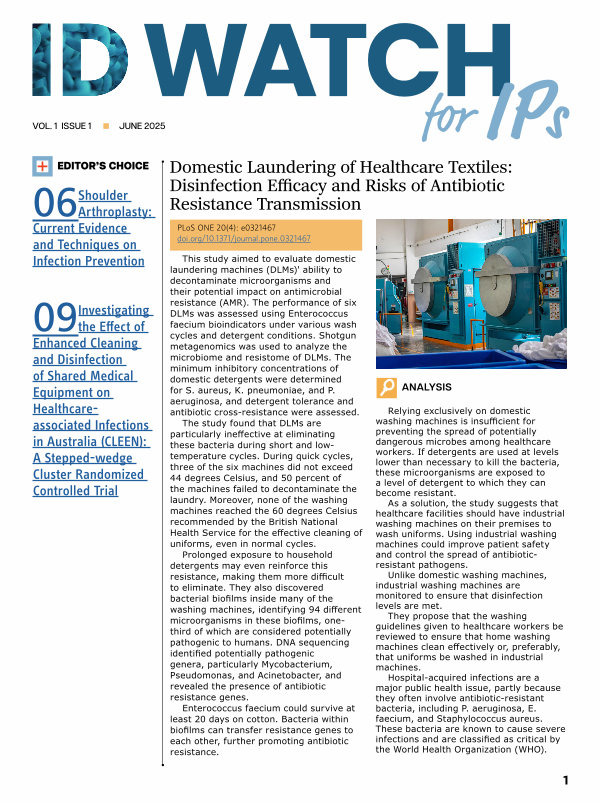 ID WATCH for IPs

VOL. 1 ISSUE 1 ■ JUNE 2025

EDITOR'S CHOICE

06 Shoulder Arthroplasty: Current Evidence and Techniques on Infection Prevention

09 Investigating the Effect of Enhanced Cleaning and Disinfection of Shared Medical Equipment on Healthcare-associated Infections in Australia (CLEEN): A Stepped-wedge Cluster Randomized Controlled Trial

Domestic Laundering of Healthcare Textiles: Disinfection Efficacy and Risks of Antibiotic Resistance Transmission

PLoS ONE 20(4): e0321467
doi.org/10.1371/journal.pone.0321467

This study aimed to evaluate domestic laundering machines (DLMs)' ability to decontaminate microorganisms and their potential impact on antimicrobial resistance (AMR). The performance of six DLMs was assessed using Enterococcus faecium bioindicators under various wash cycles and detergent conditions. Shotgun metagenomics was used to analyze the microbiome and resistome of DLMs. The minimum inhibitory concentrations of domestic detergents were determined for S. aureus, K. pneumoniae, and P. aeruginosa, and detergent tolerance and antibiotic cross-resistance were assessed.

The study found that DLMs are particularly ineffective at eliminating these bacteria during short and low-temperature cycles. During quick cycles, three of the six machines did not exceed 44 degrees Celsius, and 50 percent of the machines failed to decontaminate the laundry. Moreover, none of the washing machines reached the 60 degrees Celsius recommended by the British National Health Service for the effective cleaning of uniforms, even in normal cycles.

Prolonged exposure to household detergents may even reinforce this resistance, making them more difficult to eliminate. They also discovered bacterial biofilms inside many of the washing machines, identifying 94 different microorganisms in these biofilms, one-third of which are considered potentially pathogenic to humans. DNA sequencing identified potentially pathogenic genera, particularly Mycobacterium, Pseudomonas, and Acinetobacter, and revealed the presence of antibiotic resistance genes.

Enterococcus faecium could survive at least 20 days on cotton. Bacteria within biofilms can transfer resistance genes to each other, further promoting antibiotic resistance.

ANALYSIS

Relying exclusively on domestic washing machines is insufficient for preventing the spread of potentially dangerous microbes among healthcare workers. If detergents are used at levels lower than necessary to kill the bacteria, these microorganisms are exposed to a level of detergent to which they can become resistant.

As a solution, the study suggests that healthcare facilities should have industrial washing machines on their premises to wash uniforms. Using industrial washing machines could improve patient safety and control the spread of antibiotic-resistant pathogens.

Unlike domestic washing machines, industrial washing machines are monitored to ensure that disinfection levels are met.

They propose that the washing guidelines given to healthcare workers be reviewed to ensure that home washing machines clean effectively or, preferably, that uniforms be washed in industrial machines.

Hospital-acquired infections are a major public health issue, partly because they often involve antibiotic-resistant bacteria, including P. aeruginosa, E. faecium, and Staphylococcus aureus. These bacteria are known to cause severe infections and are classified as critical by the World Health Organization (WHO).

1